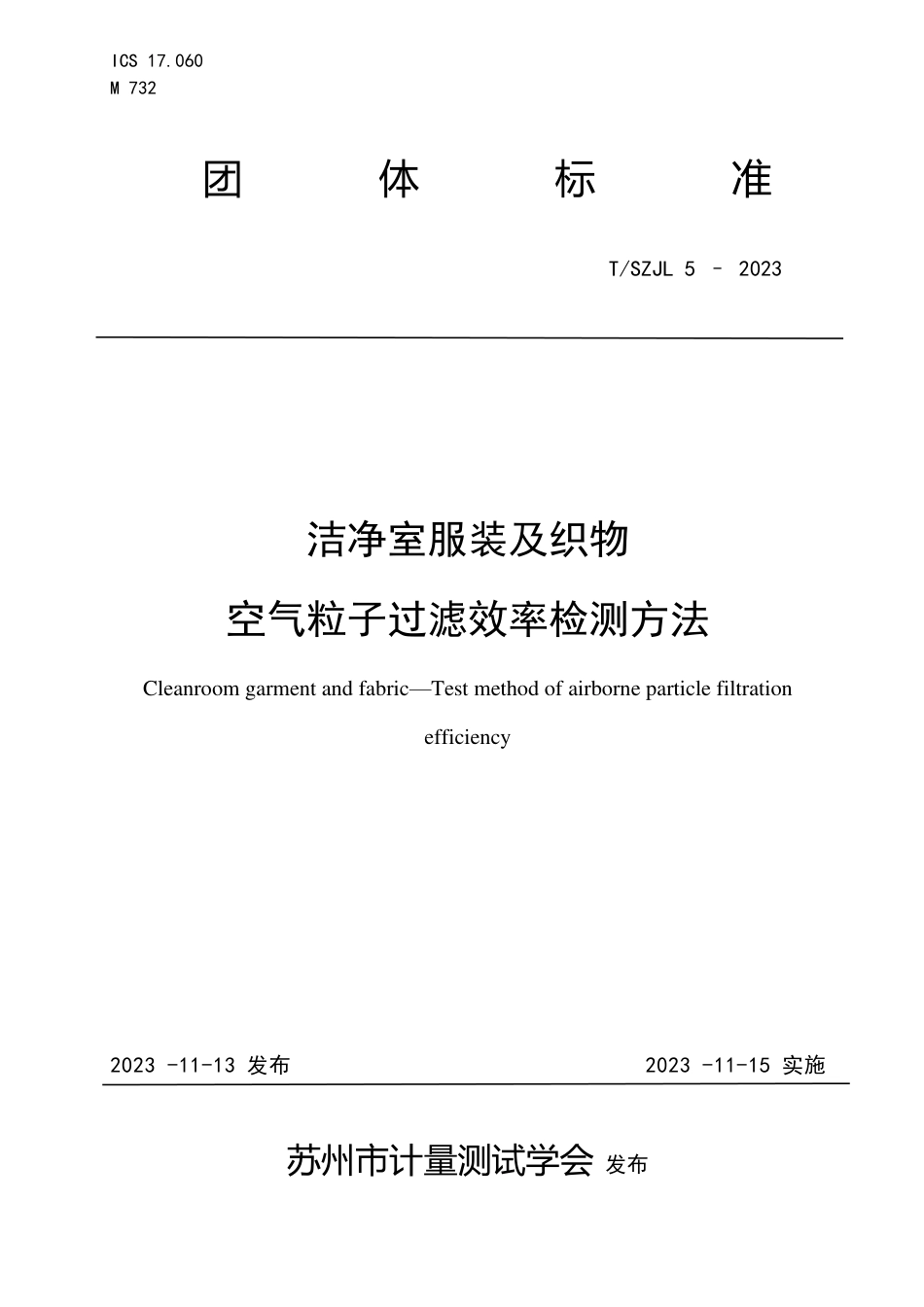 ICS 17.060
M 732

团 体 标 准

T/SZJL 5 – 2023

洁净室服装及织物
空气粒子过滤效率检测方法

Cleanroom garment and fabric—Test method of airborne particle filtration efficiency

2023 -11-13 发布

2023 -11-15 实施

苏州市计量测试学会 发布